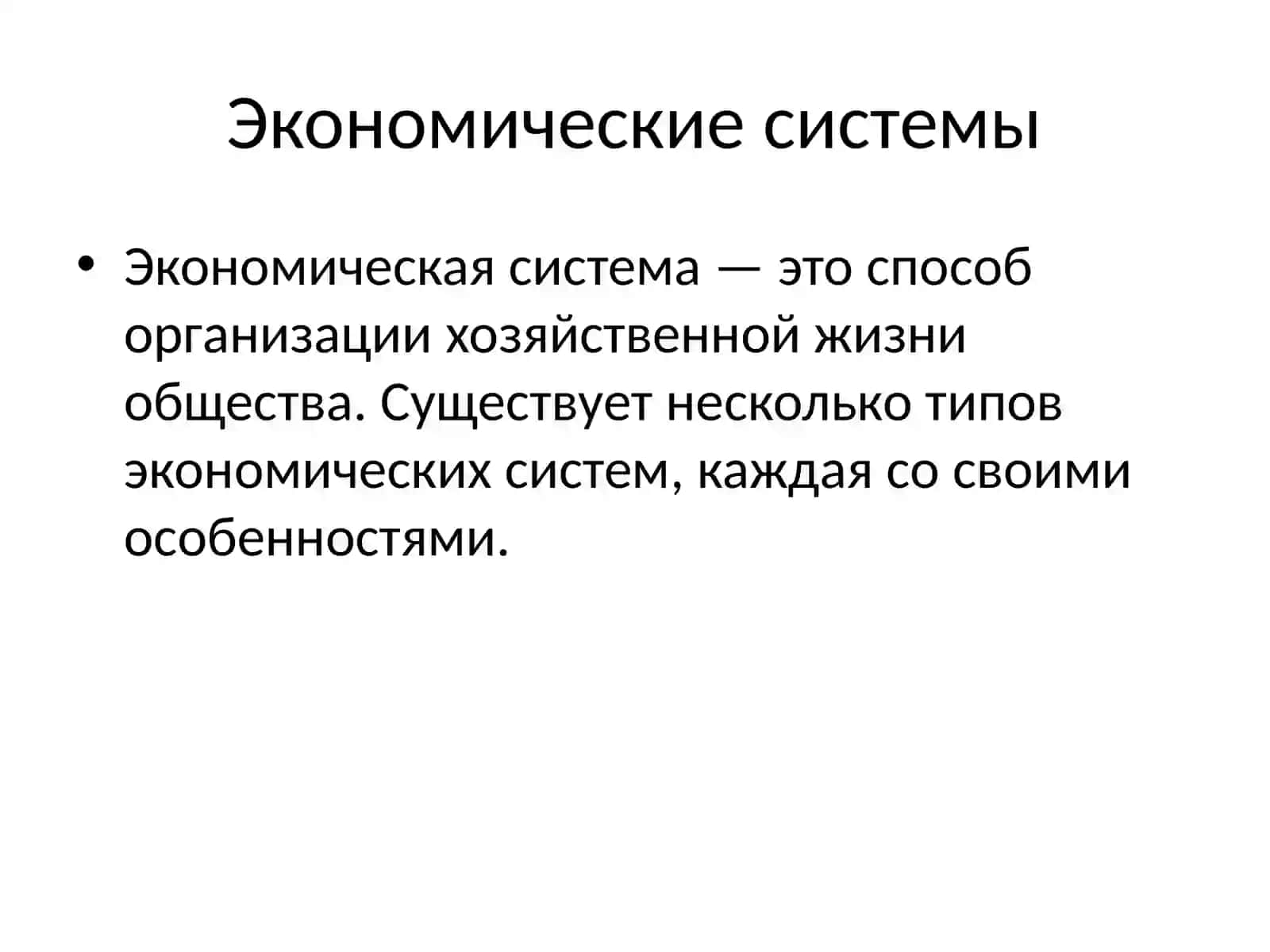 Экономические системы

• Экономическая система — это способ организации хозяйственной жизни общества. Существует несколько типов экономических систем, каждая со своими особенностями.